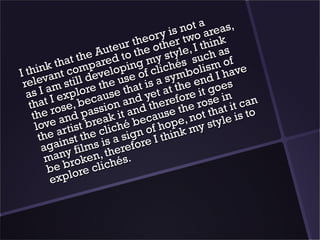 I think that the Auteur theory is not a relevant compared to the other two areas, as I am still developing my style, I think that I explore the use of clichés such as the rose, because that is a symbolism of love and passion and yet at the end I have the artist break it and therefore it goes against the cliché because the rose in many films is a sign of hope, not that it can be broken, therefore I think my style is to explore clichés.